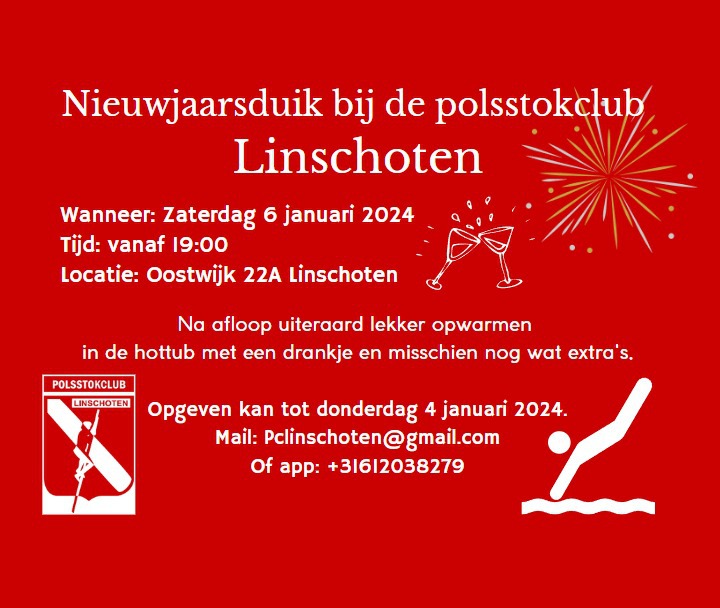 Nieuwjaarsduik bij de polsstokclub
Linschoten

Wanneer: Zaterdag 6 januari 2024
Tijd: vanaf 19:00
Locatie: Oostwijk 22A Linschoten

Na afloop uiteraard lekker opwarmen in de hottub met een drankje en misschien nog wat extra's.

POLSSTOKCLUB
LINSCHOTEN

Opgeven kan tot donderdag 4 januari 2024.
Mail: Pclinschoten@gmail.com
Of app: +31612038279